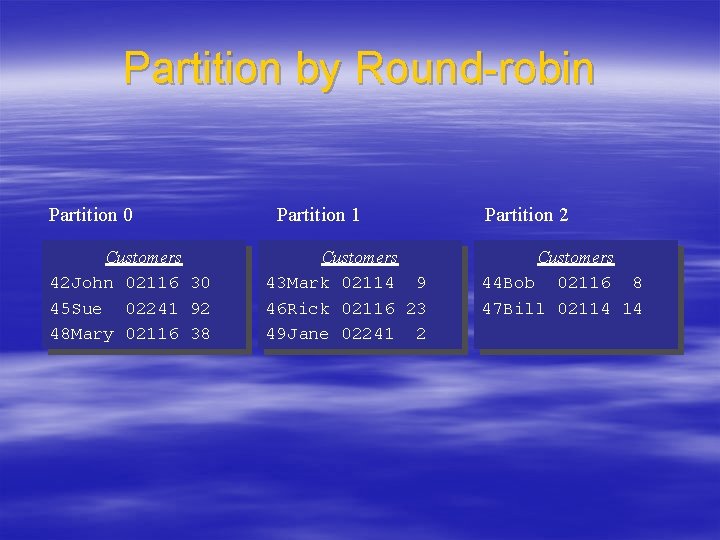 Partition by Round-robin

Partition 0

Customers
42John 02116 30
45Sue 02241 92
48Mary 02116 38

Partition 1

Customers
43Mark 02114 9
46Rick 02116 23
49Jane 02241 2

Partition 2

Customers
44Bob 02116 8
47Bill 02114 14